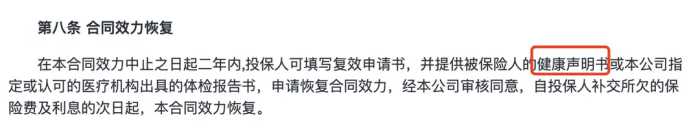 第八条 合同效力恢复

在本合同效力中止之日起二年内,投保人可填写复效申请书，并提供被保险人的健康声明书或本公司指定或认可的医疗机构出具的体检报告书，申请恢复合同效力，经本公司审核同意，自投保人补交所欠的保险费及利息的次日起，本合同效力恢复。